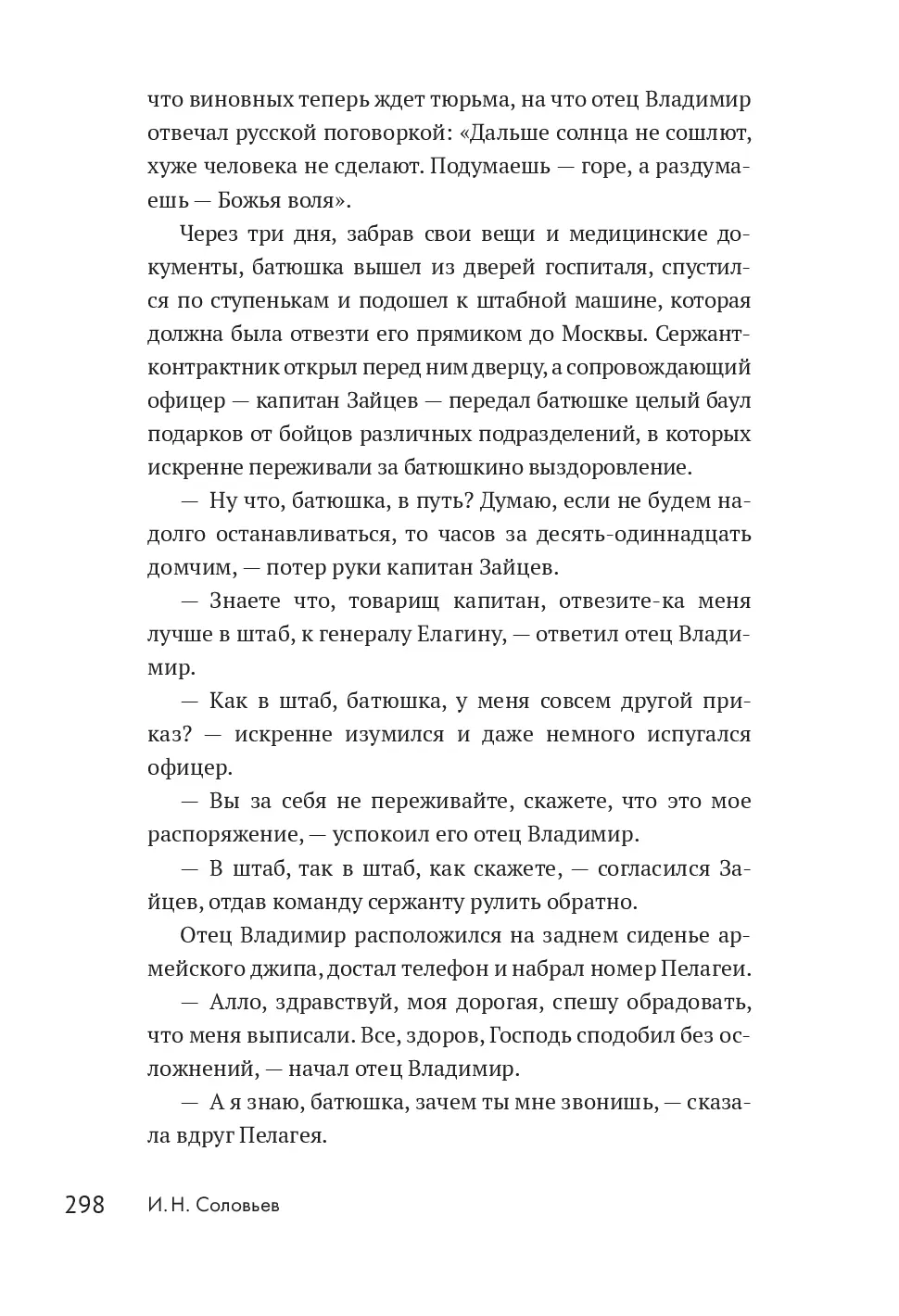 что виновных теперь ждет тюрьма, на что отец Владимир отвечал русской поговоркой: «Дальше солнца не сошлют, хуже человека не сделают. Подумаешь — горе, а раздумаешь — Божья воля».

Через три дня, забрав свои вещи и медицинские документы, батюшка вышел из дверей госпиталя, спустился по ступенькам и подошел к штабной машине, которая должна была отвезти его прямиком до Москвы. Сержант-контрактник открыл перед ним дверцу, а сопровождающий офицер — капитан Зайцев — передал батюшке целый баул подарков от бойцов различных подразделений, в которых искренне переживали за батюшкино выздоровление.

— Ну что, батюшка, в путь? Думаю, если не будем надолго останавливаться, то часов за десять-одиннадцать домчим, — потер руки капитан Зайцев.

— Знаете что, товарищ капитан, отвезите-ка меня лучше в штаб, к генералу Елагину, — ответил отец Владимир.

— Как в штаб, батюшка, у меня совсем другой приказ? — искренне изумился и даже немного испугался офицер.

— Вы за себя не переживайте, скажете, что это мое распоряжение, — успокоил его отец Владимир.

— В штаб, так в штаб, как скажете, — согласился Зайцев, отдав команду сержанту рулить обратно.

Отец Владимир расположился на заднем сиденье армейского джипа, достал телефон и набрал номер Пелагеи.

— Алло, здравствуй, моя дорогая, спешу обрадовать, что меня выписали. Все, здоров, Господь сподобил без осложнений, — начал отец Владимир.

— А я знаю, батюшка, зачем ты мне звонишь, — сказала вдруг Пелагея.

298 И. Н. Соловьев